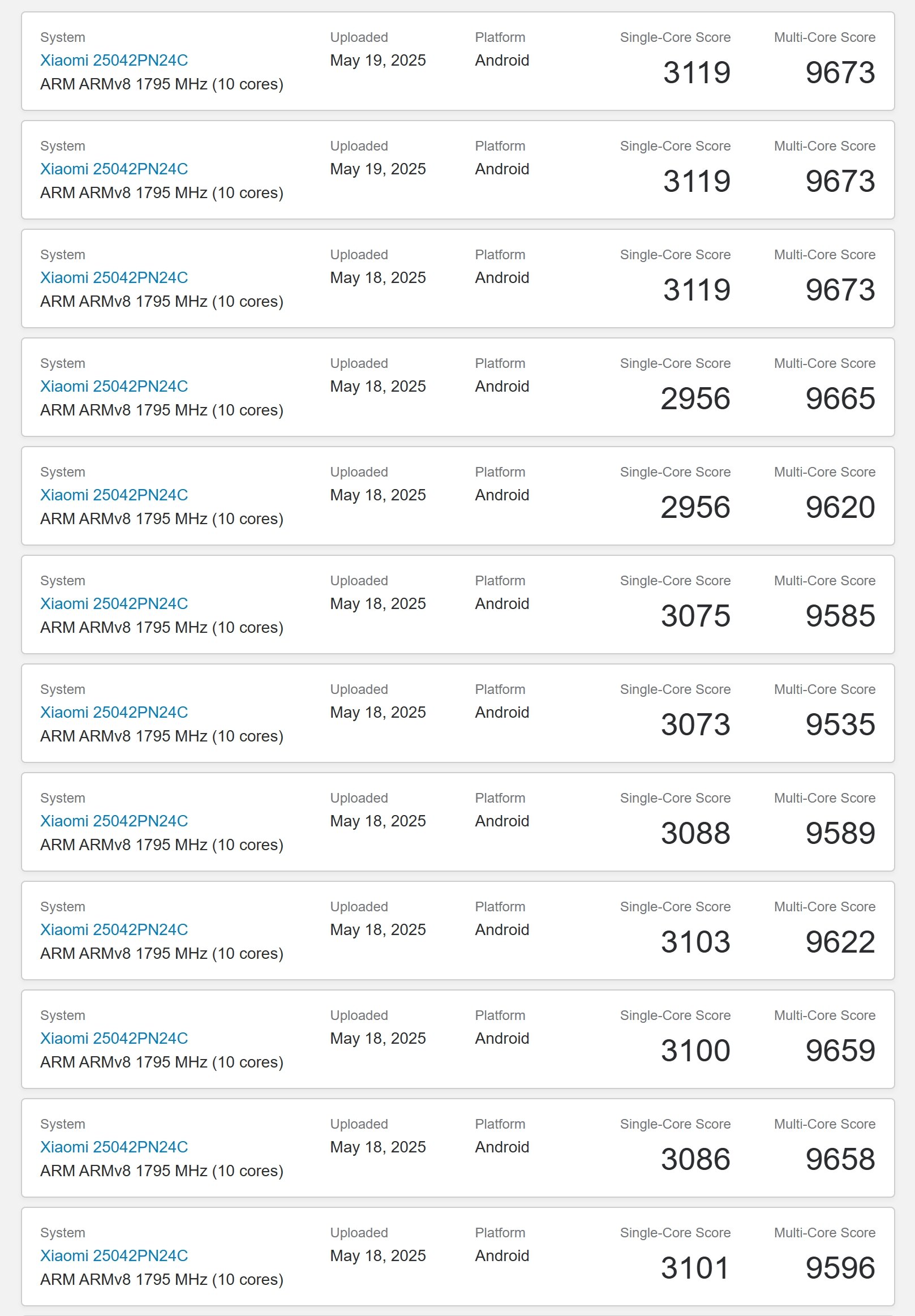 System
Xiaomi 25042PN24C
ARM ARMv8 1795 MHz (10 cores)
Uploaded
May 19, 2025
Platform
Android
Single-Core Score
3119
Multi-Core Score
9673

System
Xiaomi 25042PN24C
ARM ARMv8 1795 MHz (10 cores)
Uploaded
May 19, 2025
Platform
Android
Single-Core Score
3119
Multi-Core Score
9673

System
Xiaomi 25042PN24C
ARM ARMv8 1795 MHz (10 cores)
Uploaded
May 18, 2025
Platform
Android
Single-Core Score
3119
Multi-Core Score
9673

System
Xiaomi 25042PN24C
ARM ARMv8 1795 MHz (10 cores)
Uploaded
May 18, 2025
Platform
Android
Single-Core Score
2956
Multi-Core Score
9665

System
Xiaomi 25042PN24C
ARM ARMv8 1795 MHz (10 cores)
Uploaded
May 18, 2025
Platform
Android
Single-Core Score
2956
Multi-Core Score
9620

System
Xiaomi 25042PN24C
ARM ARMv8 1795 MHz (10 cores)
Uploaded
May 18, 2025
Platform
Android
Single-Core Score
3075
Multi-Core Score
9585

System
Xiaomi 25042PN24C
ARM ARMv8 1795 MHz (10 cores)
Uploaded
May 18, 2025
Platform
Android
Single-Core Score
3073
Multi-Core Score
9535

System
Xiaomi 25042PN24C
ARM ARMv8 1795 MHz (10 cores)
Uploaded
May 18, 2025
Platform
Android
Single-Core Score
3088
Multi-Core Score
9589

System
Xiaomi 25042PN24C
ARM ARMv8 1795 MHz (10 cores)
Uploaded
May 18, 2025
Platform
Android
Single-Core Score
3103
Multi-Core Score
9622

System
Xiaomi 25042PN24C
ARM ARMv8 1795 MHz (10 cores)
Uploaded
May 18, 2025
Platform
Android
Single-Core Score
3100
Multi-Core Score
9659

System
Xiaomi 25042PN24C
ARM ARMv8 1795 MHz (10 cores)
Uploaded
May 18, 2025
Platform
Android
Single-Core Score
3086
Multi-Core Score
9658

System
Xiaomi 25042PN24C
ARM ARMv8 1795 MHz (10 cores)
Uploaded
May 18, 2025
Platform
Android
Single-Core Score
3101
Multi-Core Score
9596